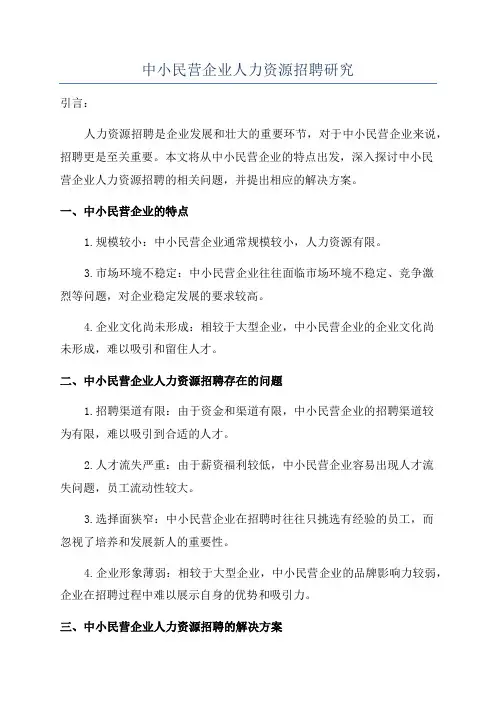 中小民营企业人力资源招聘研究

引言：

人力资源招聘是企业发展和壮大的重要环节，对于中小民营企业来说，招聘更是至关重要。本文将从中小民营企业的特点出发，深入探讨中小民营企业人力资源招聘的相关问题，并提出相应的解决方案。

一、中小民营企业的特点

1.规模较小：中小民营企业通常规模较小，人力资源有限。

3.市场环境不稳定：中小民营企业往往面临市场环境不稳定、竞争激烈等问题，对企业稳定发展的要求较高。

4.企业文化尚未形成：相较于大型企业，中小民营企业的企业文化尚未形成，难以吸引和留住人才。

二、中小民营企业人力资源招聘存在的问题

1.招聘渠道有限：由于资金和渠道有限，中小民营企业的招聘渠道较为有限，难以吸引到合适的人才。

2.人才流失严重：由于薪资福利较低，中小民营企业容易出现人才流失问题，员工流动性较大。

3.选择面狭窄：中小民营企业在招聘时往往只挑选有经验的员工，而忽视了培养和发展新人的重要性。

4.企业形象薄弱：相较于大型企业，中小民营企业的品牌影响力较弱，企业在招聘过程中难以展示自身的优势和吸引力。

三、中小民营企业人力资源招聘的解决方案